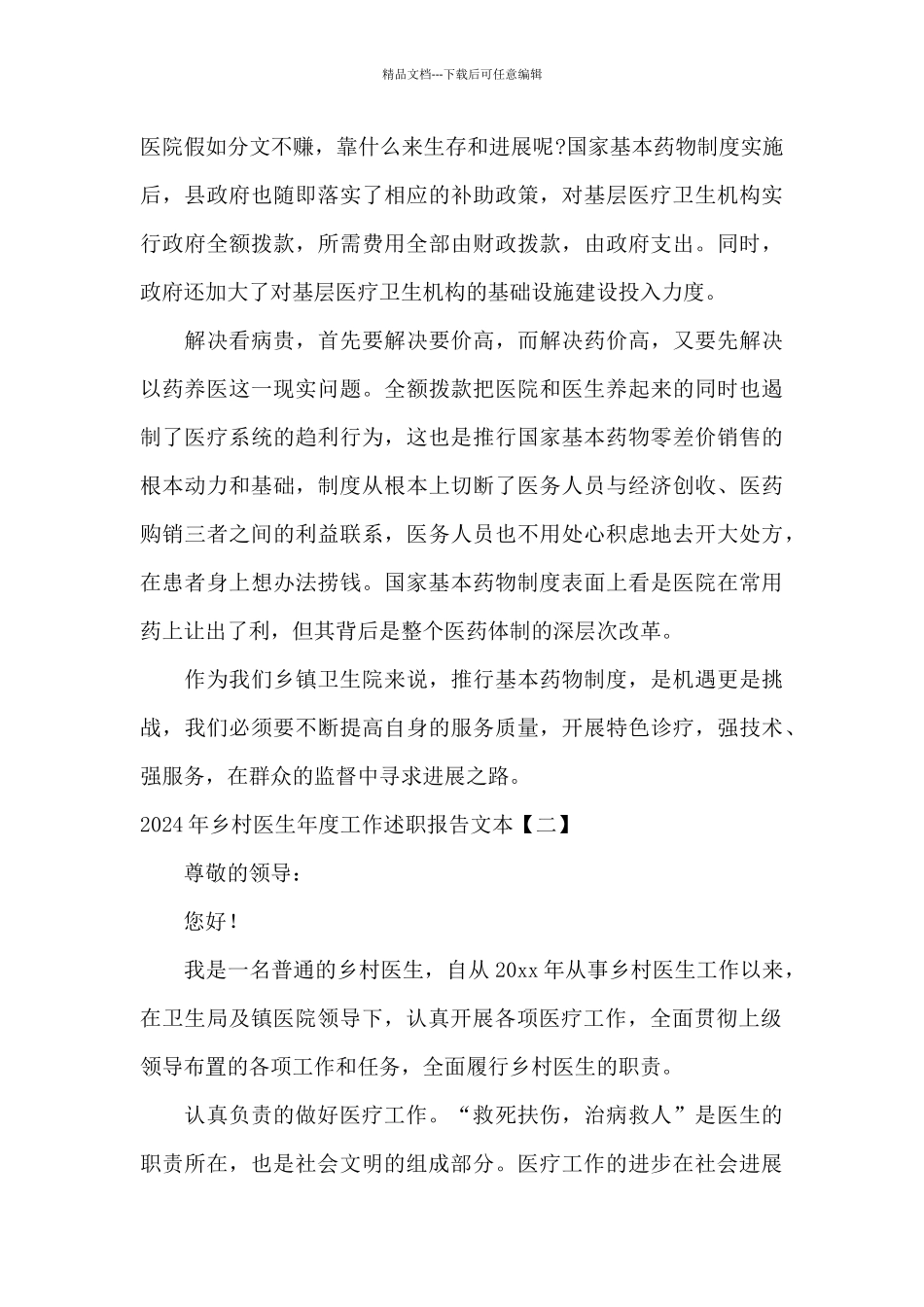 精品文档---下载后可任意编辑

医院假如分文不赚，靠什么来生存和进展呢?国家基本药物制度实施后，县政府也随即落实了相应的补助政策，对基层医疗卫生机构实行政府全额拨款，所需费用全部由财政拨款，由政府支出。同时，政府还加大了对基层医疗卫生机构的基础设施建设投入力度。

解决看病贵，首先要解决要价高，而解决药价高，又要先解决以药养医这一现实问题。全额拨款把医院和医生养起来的同时也遏制了医疗系统的趋利行为，这也是推行国家基本药物零差价销售的根本动力和基础，制度从根本上切断了医务人员与经济创收、医药购销三者之间的利益联系，医务人员也不用处心积虑地去开大处方，在患者身上想办法捞钱。国家基本药物制度表面上看是医院在常用药上让出了利，但其背后是整个医药体制的深层次改革。

作为我们乡镇卫生院来说，推行基本药物制度，是机遇更是挑战，我们必须要不断提高自身的服务质量，开展特色诊疗，强技术、强服务，在群众的监督中寻求进展之路。

2024年乡村医生年度工作述职报告文本【二】

尊敬的领导：

您好！

我是一名普通的乡村医生，自从20xx年从事乡村医生工作以来，在卫生局及镇医院领导下，认真开展各项医疗工作，全面贯彻上级领导布置的各项工作和任务，全面履行乡村医生的职责。

认真负责的做好医疗工作。“救死扶伤，治病救人”是医生的职责所在，也是社会文明的组成部分。医疗工作的进步在社会进展